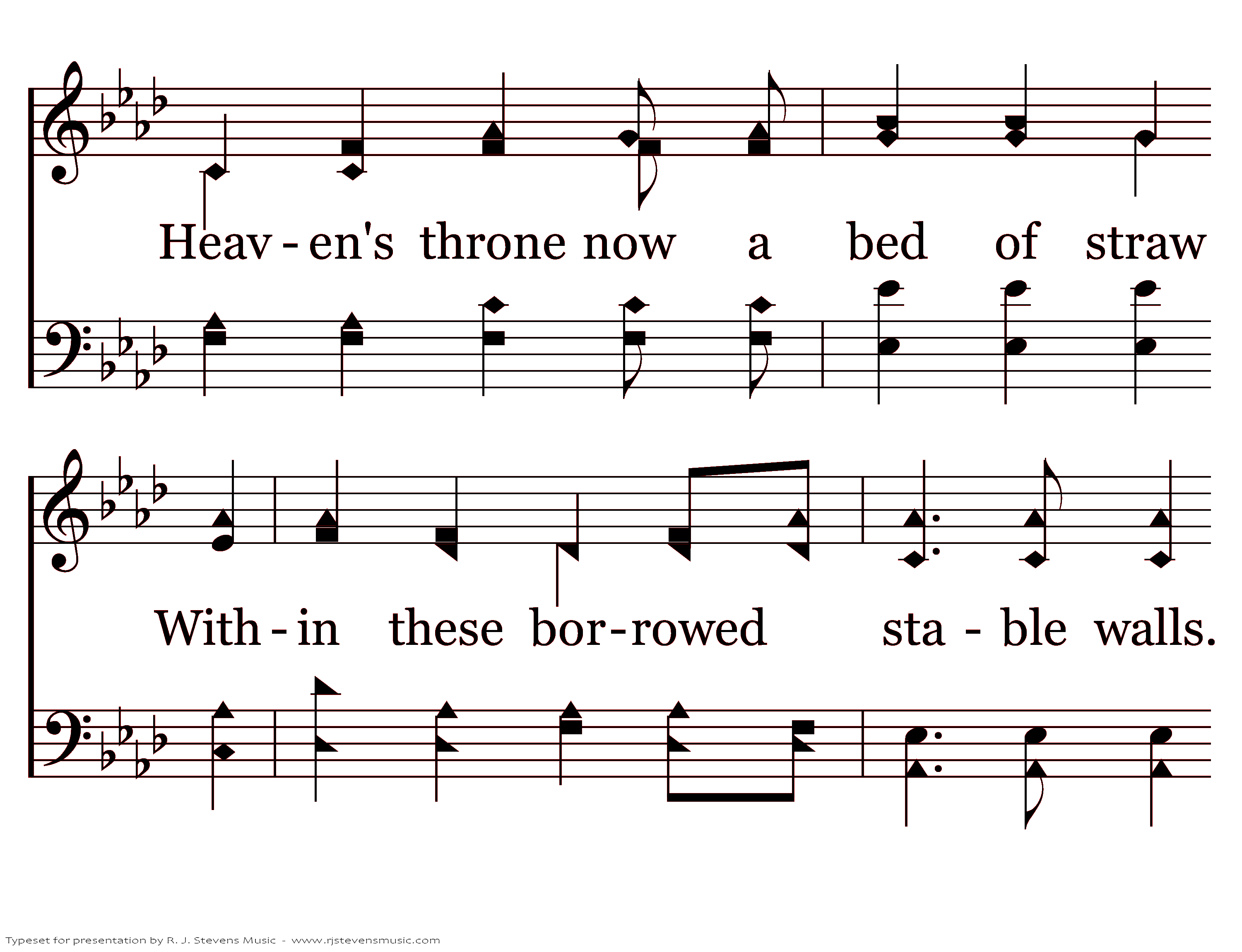 Heav - en's throne now a bed of straw

With - in these bor - rowed sta - ble walls.

Typeset for presentation by R. J. Stevens Music - www.rjstevensmusic.com